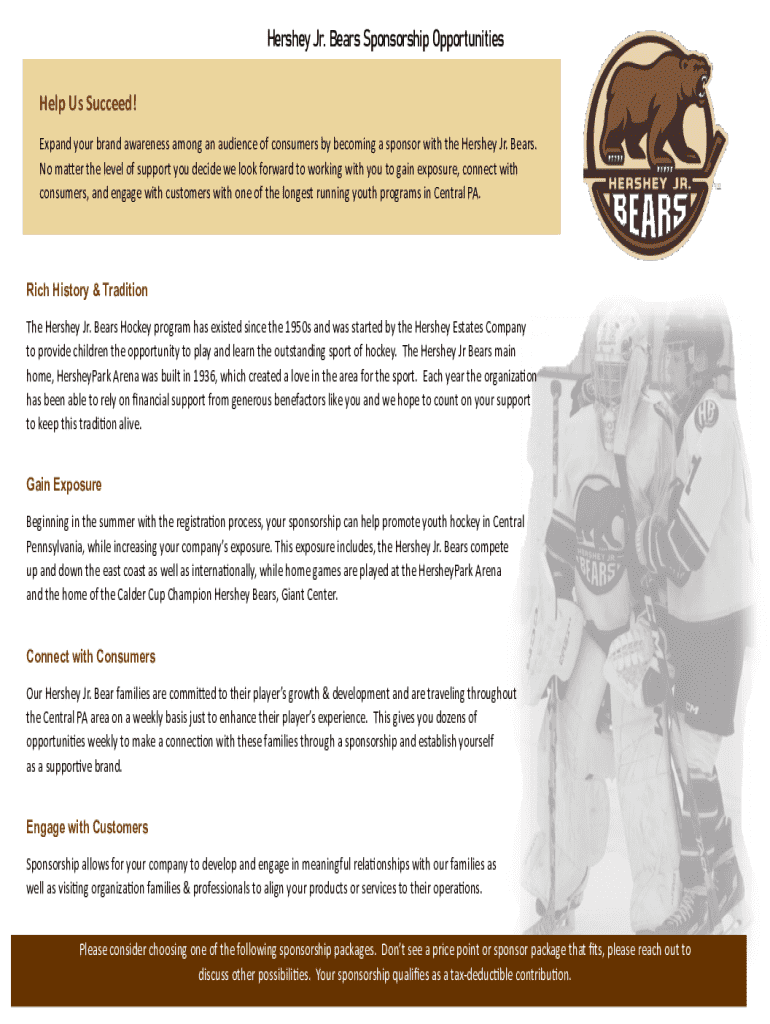 Hershey Jr. Bears Sponsorship Opportunities

Help Us Succeed!

Expand your brand awareness among an audience of consumers by becoming a sponsor with the Hershey Jr. Bears. No matter the level of support you decide we look forward to working with you to gain exposure, connect with consumers, and engage with customers with one of the longest running youth programs in Central PA.

HERSHEY JR. BEARS

Rich History & Tradition

The Hershey Jr. Bears Hockey program has existed since the 1950s and was started by the Hershey Estates Company to provide children the opportunity to play and learn the outstanding sport of hockey. The Hershey Jr Bears main home, HersheyPark Arena was built in 1936, which created a love in the area for the sport. Each year the organization has been able to rely on financial support from generous benefactors like you and we hope to count on your support to keep this tradition alive.

Gain Exposure

Beginning in the summer with the registration process, your sponsorship can help promote youth hockey in Central Pennsylvania, while increasing your company's exposure. This exposure includes, the Hershey Jr. Bears compete up and down the east coast as well as internationally, while home games are played at the HersheyPark Arena and the home of the Calder Cup Champion Hershey Bears, Giant Center.

Connect with Consumers

Our Hershey Jr. Bear families are committed to their player's growth & development and are traveling throughout the Central PA area on a weekly basis just to enhance their player's experience. This gives you dozens of opportunities weekly to make a connection with these families through a sponsorship and establish yourself as a supportive brand.

Engage with Customers

Sponsorship allows for your company to develop and engage in meaningful relationships with our families as well as visiting organization families & professionals to align your products or services to their operations.

Please consider choosing one of the following sponsorship packages. Don't see a price point or sponsor package that fits, please reach out to discuss other possibilities. Your sponsorship qualifies as a tax-deductible contribution.